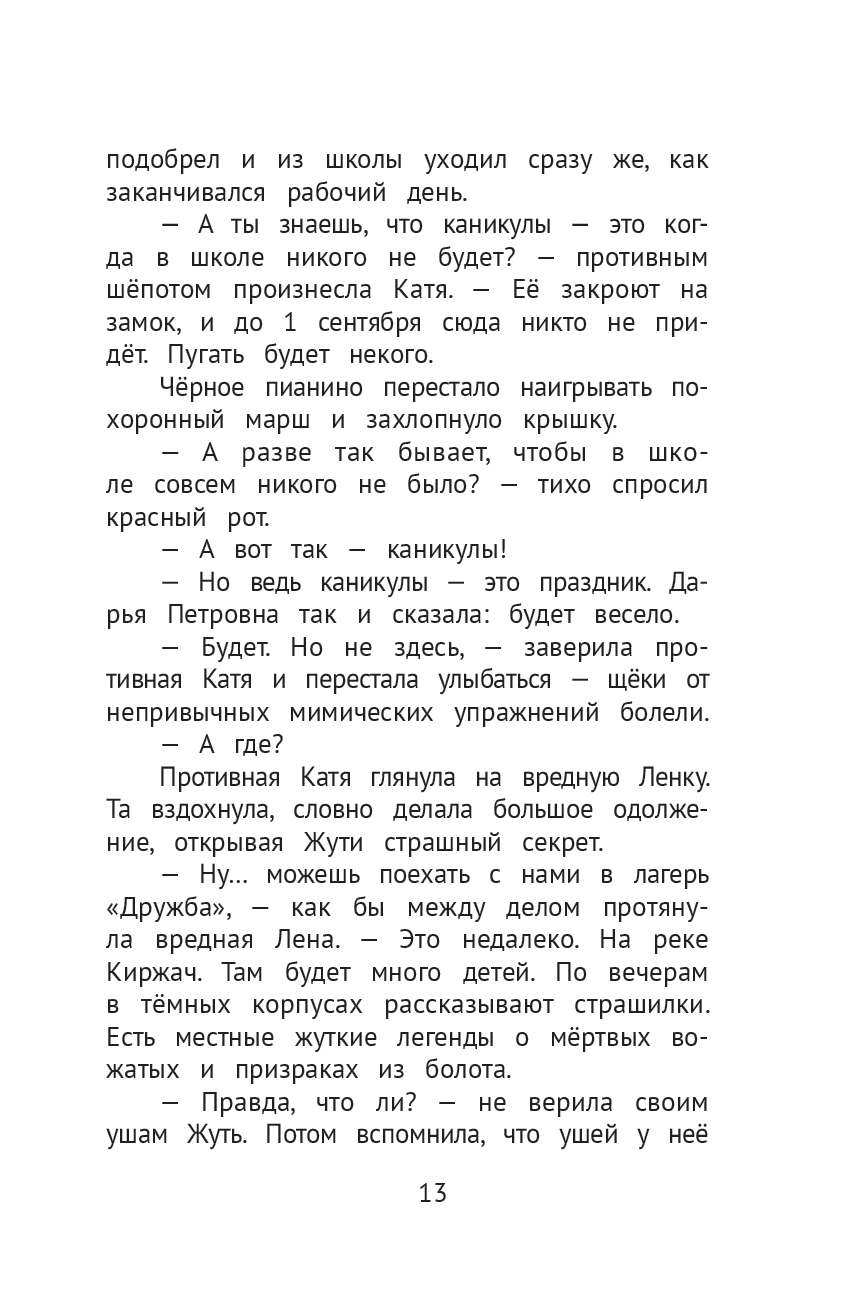 подобрел и из школы уходил сразу же, как заканчивался рабочий день.

— А ты знаешь, что каникулы — это когда в школе никого не будет? — противным шёпотом произнесла Катя. — Её закроют на замок, и до 1 сентября сюда никто не придёт. Пугать будет некого.

Чёрное пианино перестало наигрывать похоронный марш и захлопнуло крышку.

— А разве так бывает, чтобы в школе совсем никого не было? — тихо спросил красный рот.

— А вот так — каникулы!

— Но ведь каникулы — это праздник. Дарья Петровна так и сказала: будет весело.

— Будет. Но не здесь, — заверила противная Катя и перестала улыбаться — щёки от непривычных мимических упражнений болели.

— А где?

Противная Катя глянула на вредную Ленку. Та вздохнула, словно делала большое одолжение, открывая Жути страшный секрет.

— Ну... можешь поехать с нами в лагерь «Дружба», — как бы между делом протянула вредная Лена. — Это недалеко. На реке Киржач. Там будет много детей. По вечерам в тёмных корпусах рассказывают страшилки. Есть местные жуткие легенды о мёртвых вожатых и призраках из болота.

— Правда, что ли? — не верила своим ушам Жуть. Потом вспомнила, что ушей у неё

13